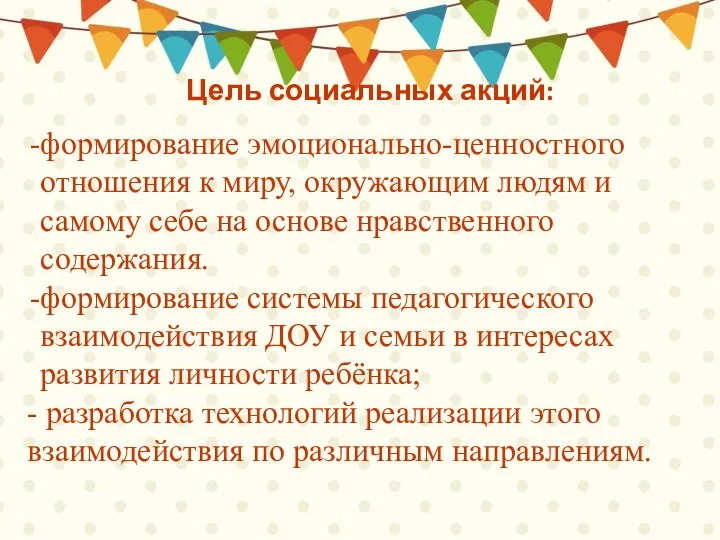 Цель социальных акций:

-формирование эмоционально-ценностного отношения к миру, окружающим людям и самому себе на основе нравственного содержания.

-формирование системы педагогического взаимодействия ДОУ и семьи в интересах развития личности ребёнка;

- разработка технологий реализации этого взаимодействия по различным направлениям.